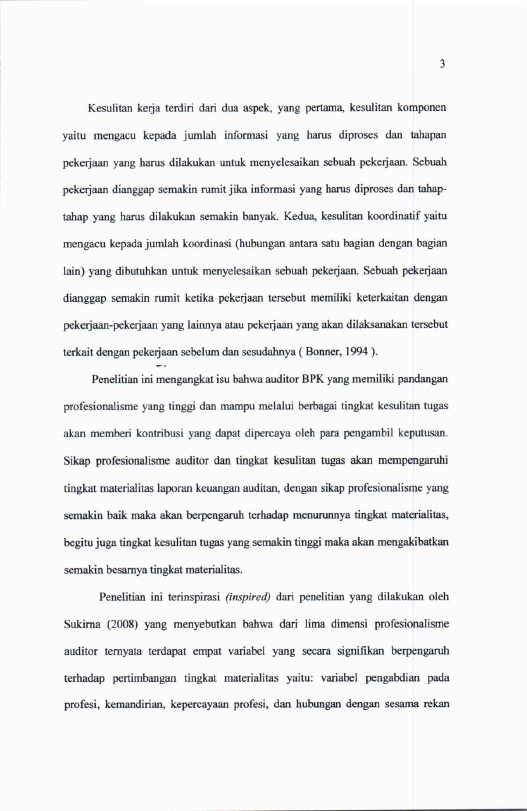 3

Kesulitan kerja terdiri dari dua aspek, yang pertama, kesulitan komponen yaitu mengacu kepada jumlah informasi yang harus diproses dan tahapan pekerjaan yang harus dilakukan untuk menyelesaikan sebuah pekerjaan. Sebuah pekerjaan dianggap semakin rumit jika informasi yang harus diproses dan tahap-tahap yang harus dilakukan semakin banyak. Kedua, kesulitan koordinatif yaitu mengacu kepada jumlah koordinasi (hubungan antara satu bagian dengan bagian lain) yang dibutuhkan untuk menyelesaikan sebuah pekerjaan. Sebuah pekerjaan dianggap semakin rumit ketika pekerjaan tersebut memiliki keterkaitan dengan pekerjaan-pekerjaan yang lainnya atau pekerjaan yang akan dilaksanakan tersebut terkait dengan pekerjaan sebelum dan sesudahnya ( Bonner, 1994 ).

Penelitian ini mengangkat isu bahwa auditor BPK yang memiliki pandangan profesionalisme yang tinggi dan mampu melalui berbagai tingkat kesulitan tugas akan memberi kontribusi yang dapat dipercaya oleh para pengambil keputusan. Sikap profesionalisme auditor dan tingkat kesulitan tugas akan mempengaruhi tingkat materialitas laporan keuangan auditan, dengan sikap profesionalisme yang semakin baik maka akan berpengaruh terhadap menurunnya tingkat materialitas, begitu juga tingkat kesulitan tugas yang semakin tinggi maka akan mengakibatkan semakin besarnya tingkat materialitas.

Penelitian ini terinspirasi (inspired) dari penelitian yang dilakukan oleh Sukirna (2008) yang menyebutkan bahwa dari lima dimensi profesionalisme auditor ternyata terdapat empat variabel yang secara signifikan berpengaruh terhadap pertimbangan tingkat materialitas yaitu: variabel pengabdian pada profesi, kemandirian, kepercayaan profesi, dan hubungan dengan sesama rekan